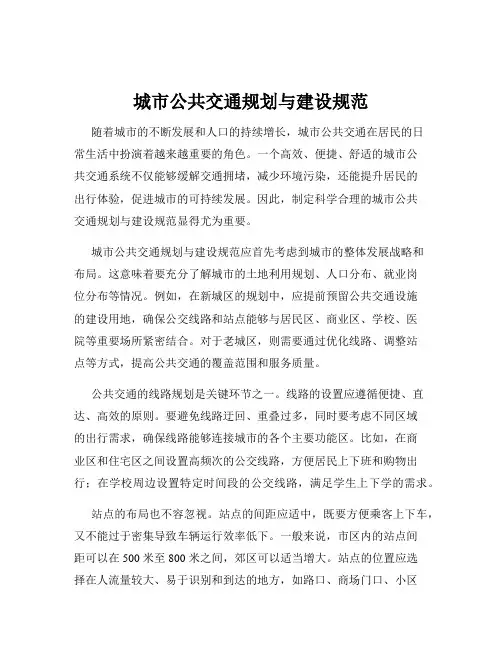 城市公共交通规划与建设规范

随着城市的不断发展和人口的持续增长，城市公共交通在居民的日常生活中扮演着越来越重要的角色。一个高效、便捷、舒适的城市公共交通系统不仅能够缓解交通拥堵，减少环境污染，还能提升居民的出行体验，促进城市的可持续发展。因此，制定科学合理的城市公共交通规划与建设规范显得尤为重要。

城市公共交通规划与建设规范应首先考虑到城市的整体发展战略和布局。这意味着要充分了解城市的土地利用规划、人口分布、就业岗位分布等情况。例如，在新城区的规划中，应提前预留公共交通设施的建设用地，确保公交线路和站点能够与居民区、商业区、学校、医院等重要场所紧密结合。对于老城区，则需要通过优化线路、调整站点等方式，提高公共交通的覆盖范围和服务质量。

公共交通的线路规划是关键环节之一。线路的设置应遵循便捷、直达、高效的原则。要避免线路迂回、重叠过多，同时要考虑不同区域的出行需求，确保线路能够连接城市的各个主要功能区。比如，在商业区和住宅区之间设置高频次的公交线路，方便居民上下班和购物出行；在学校周边设置特定时间段的公交线路，满足学生上下学的需求。

站点的布局也不容忽视。站点的间距应适中，既要方便乘客上下车，又不能过于密集导致车辆运行效率低下。一般来说，市区内的站点间距可以在 500 米至 800 米之间，郊区可以适当增大。站点的位置应选择在人流量较大、易于识别和到达的地方，如路口、商场门口、小区